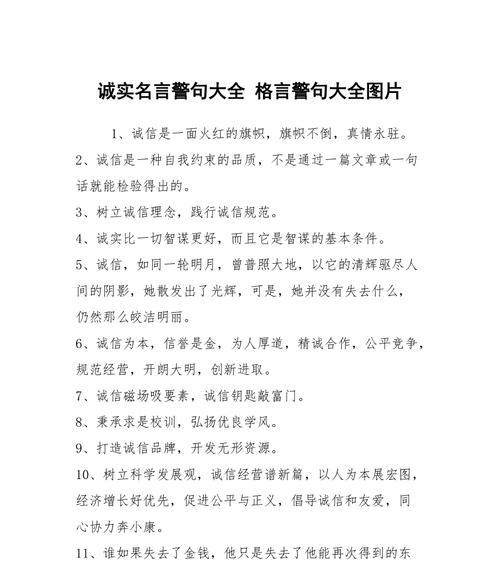 诚实名言警句大全 格言警句大全图片

1、诚信是一面火红的旗帜，旗帜不倒，真情永驻。

2、诚信是一种自我约束的品质，不是通过一篇文章或一句话就能检验得出的。

3、树立诚信理念，践行诚信规范。

4、诚实比一切智谋更好，而且它是智谋的基本条件。

5、诚信，如同一轮明月，曾普照大地，以它的清辉驱尽人间的阴影，她散发出了光辉，可是，她并没有失去什么，仍然那么皎洁明丽。

6、诚信为本，信誉是金，为人厚道，精诚合作，公平竞争，规范经营，开朗大明，创新进取。

7、诚信磁场吸要素，诚信钥匙敲富门。

8、秉承求是校训，弘扬优良学风。

9、打造诚信品牌，开发无形资源。

10、树立科学发展观，诚信经营谱新篇，以人为本展宏图，经济增长好优先，促进公平与正义，倡导诚信和友爱，同心协力奔小康。

11、谁如果失去了金钱，他只是失去了他能再次得到的东